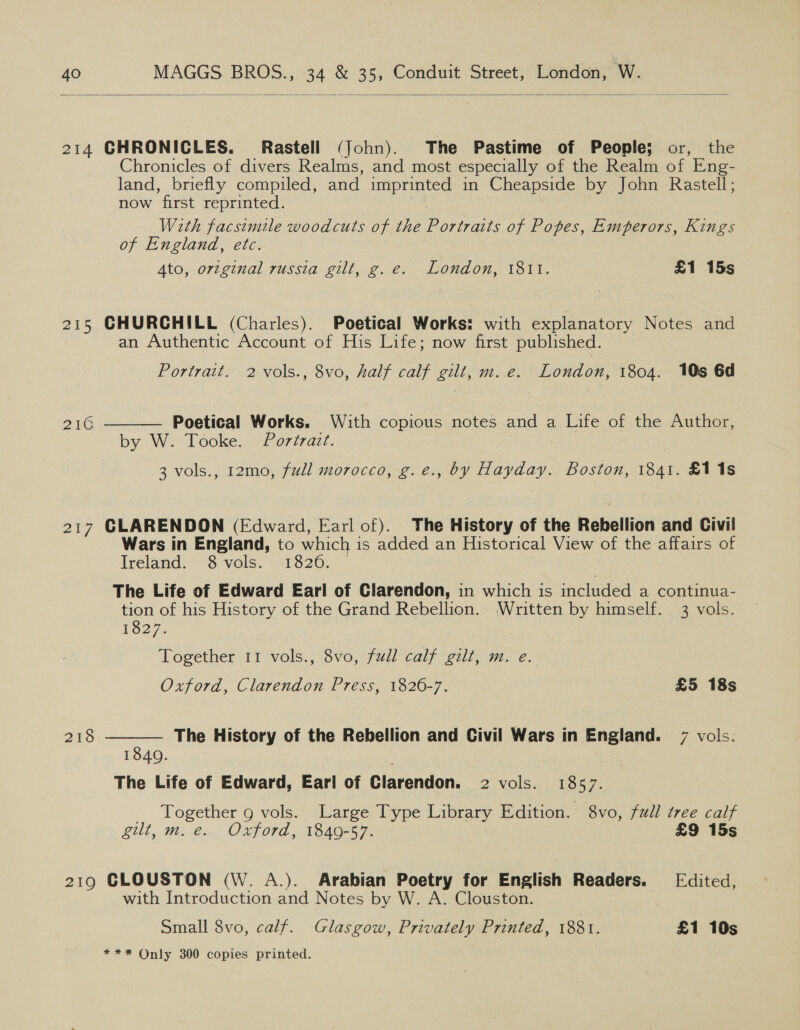 40 MAGGS BROS., 34 & 35, Conduit Street, London, W.

214 CHRONICLES. Rastell (John). The Pastime of People; or, the Chronicles of divers Realms, and most especially of the Realm of England, briefly compiled, and imprinted in Cheapside by John Rastell; now first reprinted.

With facsimile woodcuts of the Portraits of Popes, Emperors, Kings of England, etc.

4to, original russia gilt, g. e. London, 1811. £1 15s

215 CHURCHILL (Charles). Poetical Works: with explanatory Notes and an Authentic Account of His Life; now first published.

Portrait. 2 vols., 8vo, half calf gilt, m. e. London, 1804. 10s 6d

216 ——— Poetical Works. With copious notes and a Life of the Author, by W. Tooke. Portrait.

3 vols., 12mo, full morocco, g. e., by Hayday. Boston, 1841. £1 1s

217 CLARENDON (Edward, Earl of). The History of the Rebellion and Civil Wars in England, to which is added an Historical View of the affairs of Ireland. 8 vols. 1826.

The Life of Edward Earl of Clarendon, in which is included a continuation of his History of the Grand Rebellion. Written by himself. 3 vols. 1827.

Together 11 vols., 8vo, full calf gilt, m. e.

Oxford, Clarendon Press, 1826-7. £5 18s

218 ——— The History of the Rebellion and Civil Wars in England. 7 vols. 1849.

The Life of Edward, Earl of Clarendon. 2 vols. 1857.

Together 9 vols. Large Type Library Edition. 8vo, full tree calf gilt, m. e. Oxford, 1849-57. £9 15s

219 CLOUSTON (W. A.). Arabian Poetry for English Readers. Edited, with Introduction and Notes by W. A. Clouston.

Small 8vo, calf. Glasgow, Privately Printed, 1881. £1 10s

*** Only 300 copies printed.